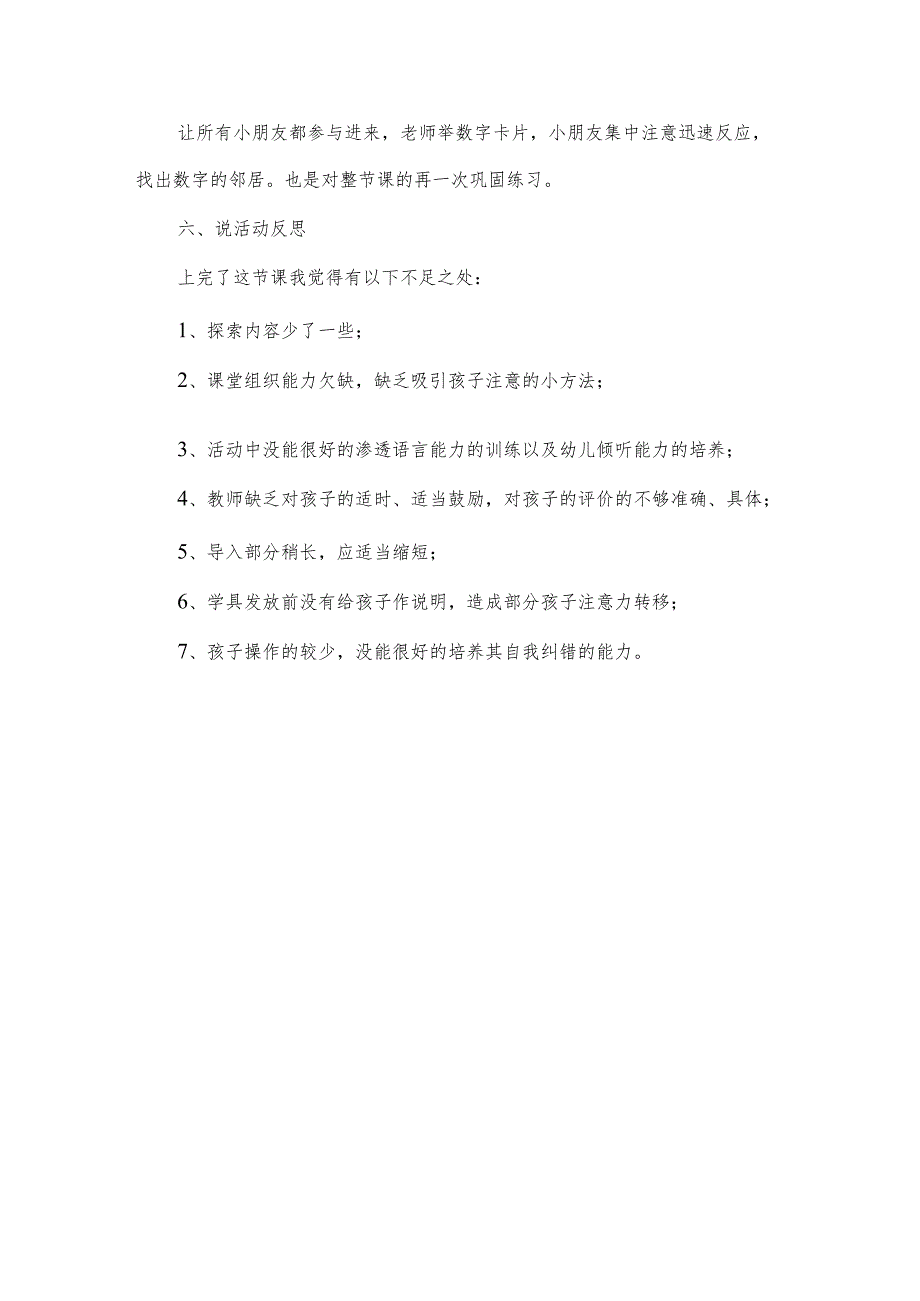 让所有小朋友都参与进来，老师举数字卡片，小朋友集中注意迅速反应，找出数字的邻居。也是对整节课的再一次巩固练习。

六、说活动反思

上完了这节课我觉得有以下不足之处：

1、探索内容少了一些；

2、课堂组织能力欠缺，缺乏吸引孩子注意的小方法；

3、活动中没能很好的渗透语言能力的训练以及幼儿倾听能力的培养；

4、教师缺乏对孩子的适时、适当鼓励，对孩子的评价的不够准确、具体；

5、导入部分稍长，应适当缩短；

6、学具发放前没有给孩子作说明，造成部分孩子注意力转移；

7、孩子操作的较少，没能很好的培养其自我纠错的能力。